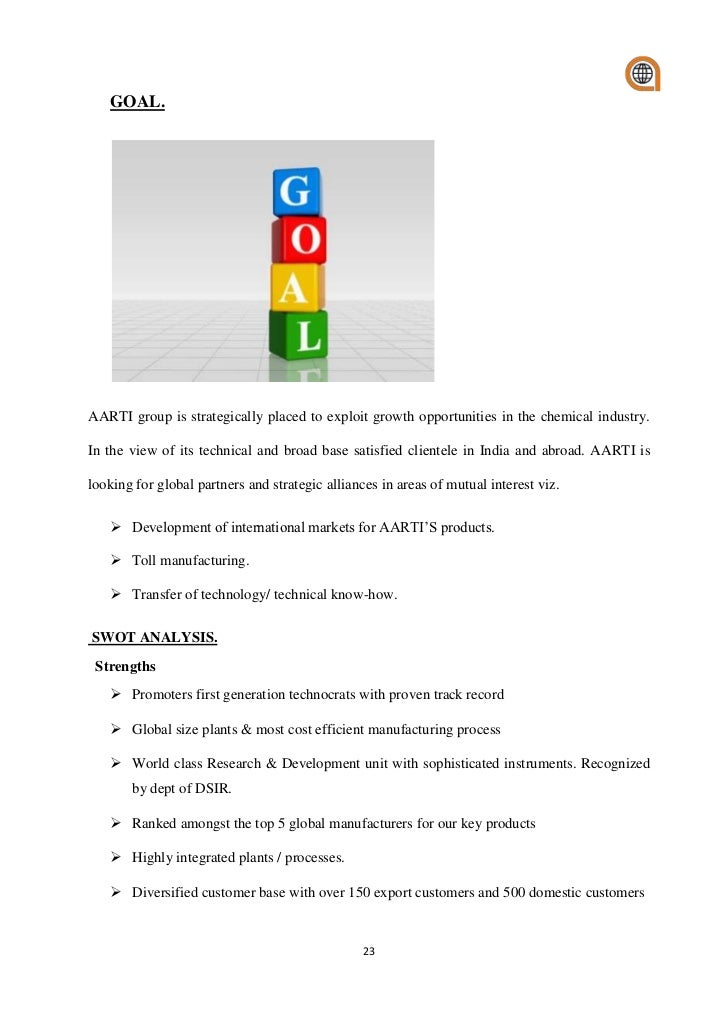 GOAL.

G
O
A
L

AARTI group is strategically placed to exploit growth opportunities in the chemical industry. In the view of its technical and broad base satisfied clientele in India and abroad. AARTI is looking for global partners and strategic alliances in areas of mutual interest viz.

➢ Development of international markets for AARTI'S products.

➢ Toll manufacturing.

➢ Transfer of technology/ technical know-how.

SWOT ANALYSIS.

Strengths

➢ Promoters first generation technocrats with proven track record

➢ Global size plants & most cost efficient manufacturing process

➢ World class Research & Development unit with sophisticated instruments. Recognized by dept of DSIR.

➢ Ranked amongst the top 5 global manufacturers for our key products

➢ Highly integrated plants / processes.

➢ Diversified customer base with over 150 export customers and 500 domestic customers

23